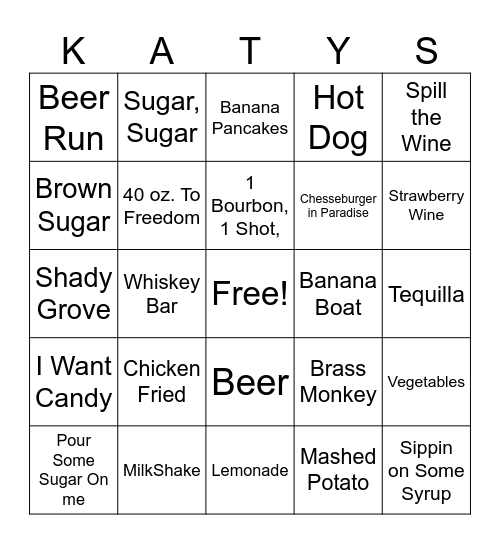 | K | A | T | Y | S |
|---|---|---|---|---|
| Beer Run | Sugar, Sugar | Banana Pancakes | Hot Dog | Spill the Wine |
| Brown Sugar | 40 oz. To Freedom | 1 Bourbon, 1 Shot, | Chesseburger in Paradise | Strawberry Wine |
| Shady Grove | Whiskey Bar | Free! | Banana Boat | Tequilla |
| I Want Candy | Chicken Fried | Beer | Brass Monkey | Vegetables |
| Pour Some Sugar On me | MilkShake | Lemonade | Mashed Potato | Sippin on Some Syrup |